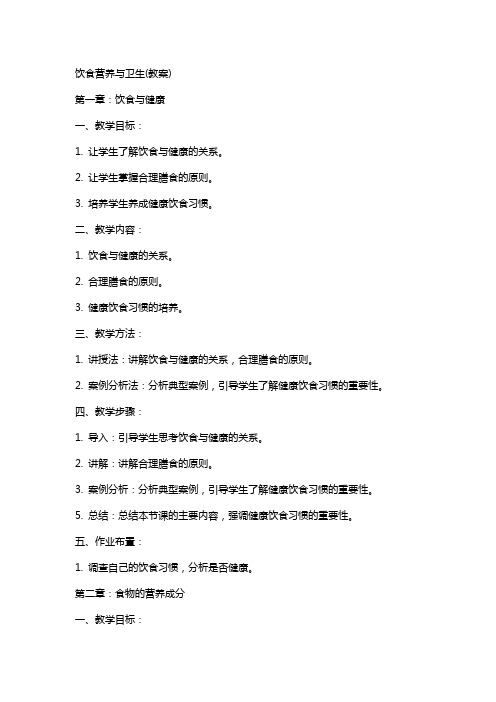 饮食营养与卫生(教案)

第一章：饮食与健康

一、教学目标：

1. 让学生了解饮食与健康的关系。

2. 让学生掌握合理膳食的原则。

3. 培养学生养成健康饮食习惯。

二、教学内容：

1. 饮食与健康的关系。

2. 合理膳食的原则。

3. 健康饮食习惯的培养。

三、教学方法：

1. 讲授法：讲解饮食与健康的关系，合理膳食的原则。

2. 案例分析法：分析典型案例，引导学生了解健康饮食习惯的重要性。

四、教学步骤：

1. 导入：引导学生思考饮食与健康的关系。

2. 讲解：讲解合理膳食的原则。

3. 案例分析：分析典型案例，引导学生了解健康饮食习惯的重要性。

5. 总结：总结本节课的主要内容，强调健康饮食习惯的重要性。

五、作业布置：

1. 调查自己的饮食习惯，分析是否健康。

第二章：食物的营养成分

一、教学目标：